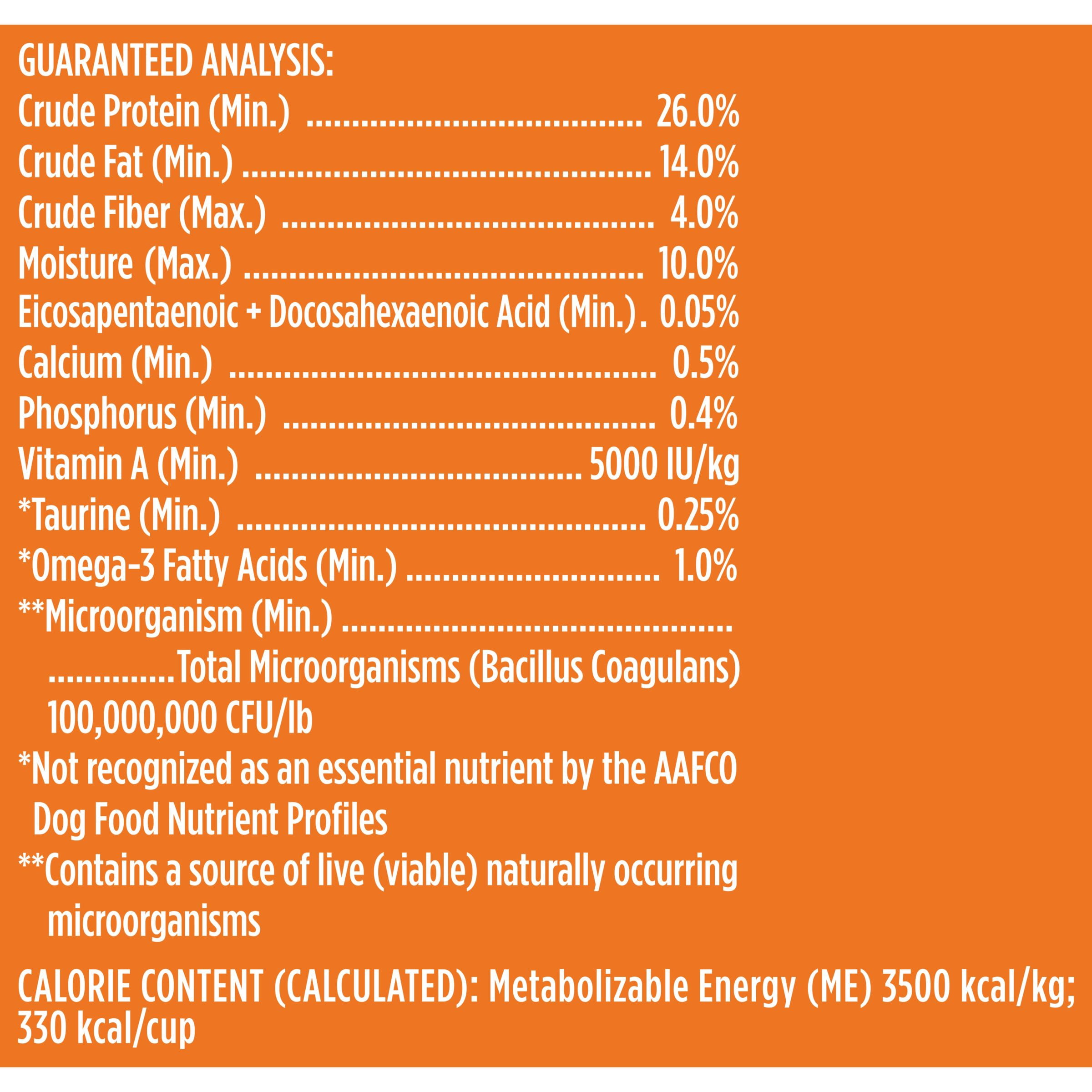 GUARANTEED ANALYSIS:
Crude Protein (Min.) 26.0%
Crude Fat (Min.) 14.0%
Crude Fiber (Max.) 4.0%
Moisture (Max.) 10.0%
Eicosapentaenoic + Docosahexaenoic Acid (Min.) 0.05%
Calcium (Min.) 0.5%
Phosphorus (Min.) 0.4%
Vitamin A (Min.) 5000 IU/kg
*Taurine (Min.) 0.25%
*Omega-3 Fatty Acids (Min.) 1.0%
**Microorganism (Min.)
Total Microorganisms (Bacillus Coagulans) 100,000,000 CFU/lb

*Not recognized as an essential nutrient by the AAFCO Dog Food Nutrient Profiles

**Contains a source of live (viable) naturally occurring microorganisms

CALORIE CONTENT (CALCULATED): Metabolizable Energy (ME) 3500 kcal/kg; 330 kcal/cup